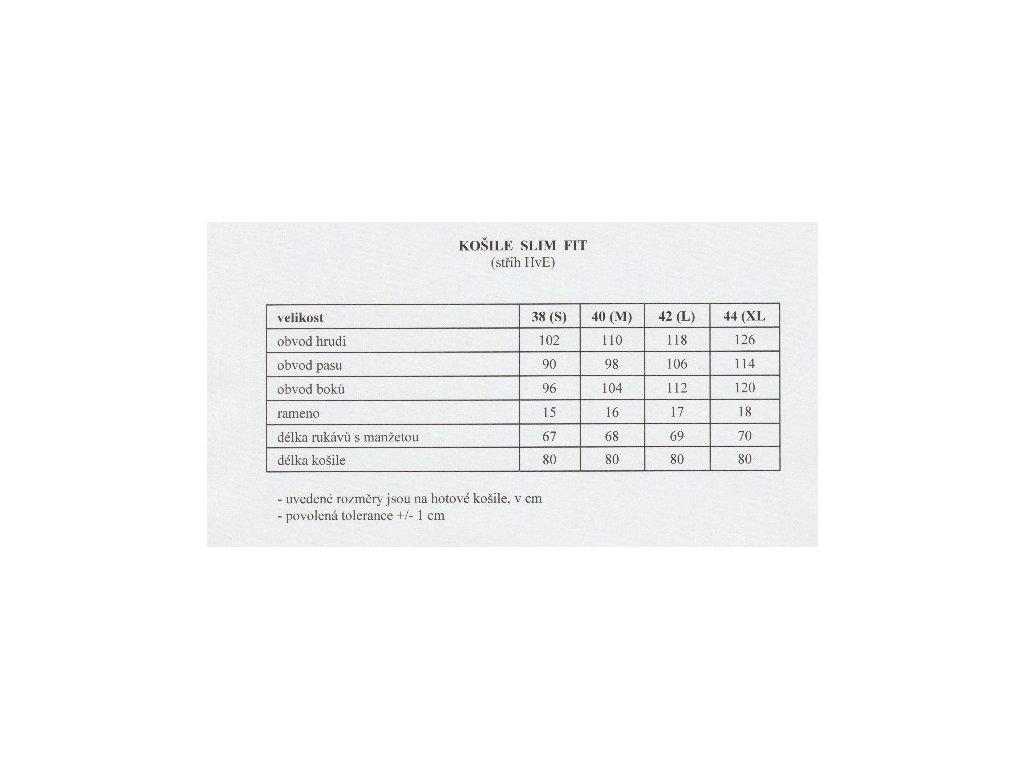 KOŠILE SLIM FIT
(střih HvE)

| velikost | 38 (S) | 40 (M) | 42 (L) | 44 (XL |
|---|---|---|---|---|
| obvod hrudi | 102 | 110 | 118 | 126 |
| obvod pasu | 90 | 98 | 106 | 114 |
| obvod boků | 96 | 104 | 112 | 120 |
| rameno | 15 | 16 | 17 | 18 |
| délka rukávů s manžetou | 67 | 68 | 69 | 70 |
| délka košile | 80 | 80 | 80 | 80 |

- uvedené rozměry jsou na hotové košile, v cm
- povolená tolerance +/- 1 cm